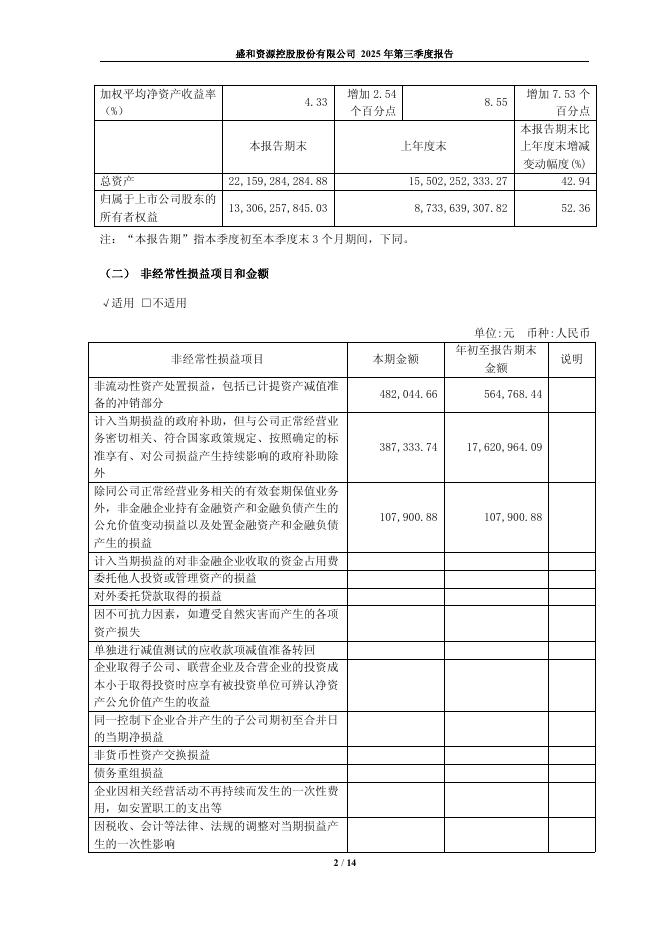 盛和资源控股股份有限公司 2025 年第三季度报告

| 加权平均净资产收益率（%） | 4.33 | 增加 2.54 个百分点 | 8.55 | 增加 7.53 个百分点 |
|---|---|---|---|---|
|  | 本报告期末 | 上年度末 |  | 本报告期末比上年度末增减变动幅度(%) |
| 总资产 | 22,159,284,284.88 | 15,502,252,333.27 |  | 42.94 |
| 归属于上市公司股东的所有者权益 | 13,306,257,845.03 | 8,733,639,307.82 |  | 52.36 |

注：“本报告期”指本季度初至本季度末 3 个月期间，下同。

（二） 非经常性损益项目和金额

√适用 □不适用

单位：元 币种：人民币

| 非经常性损益项目 | 本期金额 | 年初至报告期末金额 | 说明 |
|---|---|---|---|
| 非流动性资产处置损益，包括已计提资产减值准备的冲销部分 | 482,044.66 | 564,768.44 |  |
| 计入当期损益的政府补助，但与公司正常经营业务密切相关、符合国家政策规定、按照确定的标准享有、对公司损益产生持续影响的政府补助除外 | 387,333.74 | 17,620,964.09 |  |
| 除同公司正常经营业务相关的有效套期保值业务外，非金融企业持有金融资产和金融负债产生的公允价值变动损益以及处置金融资产和金融负债产生的损益 | 107,900.88 | 107,900.88 |  |
| 计入当期损益的对非金融企业收取的资金占用费 |  |  |  |
| 委托他人投资或管理资产的损益 |  |  |  |
| 对外委托贷款取得的损益 |  |  |  |
| 因不可抗力因素，如遭受自然灾害而产生的各项资产损失 |  |  |  |
| 单独进行减值测试的应收款项减值准备转回 |  |  |  |
| 企业取得子公司、联营企业及合营企业的投资成本小于取得投资时应享有被投资单位可辨认净资产公允价值产生的收益 |  |  |  |
| 同一控制下企业合并产生的子公司期初至合并日的当期净损益 |  |  |  |
| 非货币性资产交换损益 |  |  |  |
| 债务重组损益 |  |  |  |
| 企业因相关经营活动不再持续而发生的一次性费用，如安置职工的支出等 |  |  |  |
| 因税收、会计等法律、法规的调整对当期损益产生的一次性影响 |  |  |  |

2 / 14